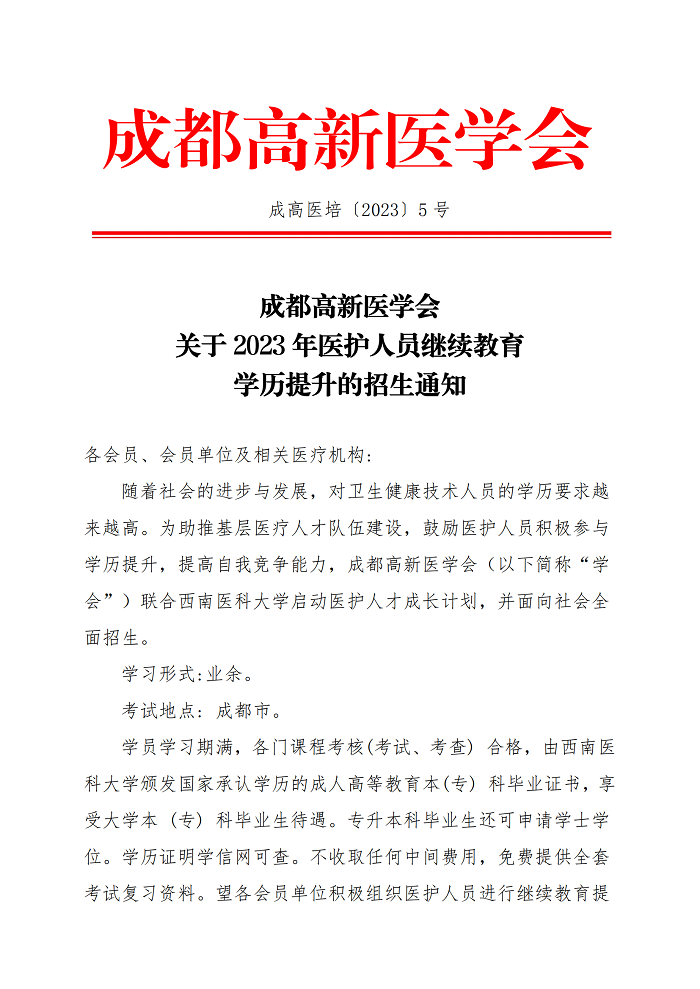 成都高新医学会

成高医培〔2023〕5号

成都高新医学会
关于2023年医护人员继续教育
学历提升的招生通知

各会员、会员单位及相关医疗机构：

随着社会的进步与发展，对卫生健康技术人员的学历要求越来越高。为助推基层医疗人才队伍建设，鼓励医护人员积极参与学历提升，提高自我竞争能力，成都高新医学会（以下简称“学会”）联合西南医科大学启动医护人才成长计划，并面向社会全面招生。

学习形式:业余。

考试地点：成都市。

学员学习期满，各门课程考核(考试、考查）合格，由西南医科大学颁发国家承认学历的成人高等教育本(专）科毕业证书，享受大学本（专）科毕业生待遇。专升本科毕业生还可申请学士学位。学历证明学信网可查。不收取任何中间费用，免费提供全套考试复习资料。望各会员单位积极组织医护人员进行继续教育提